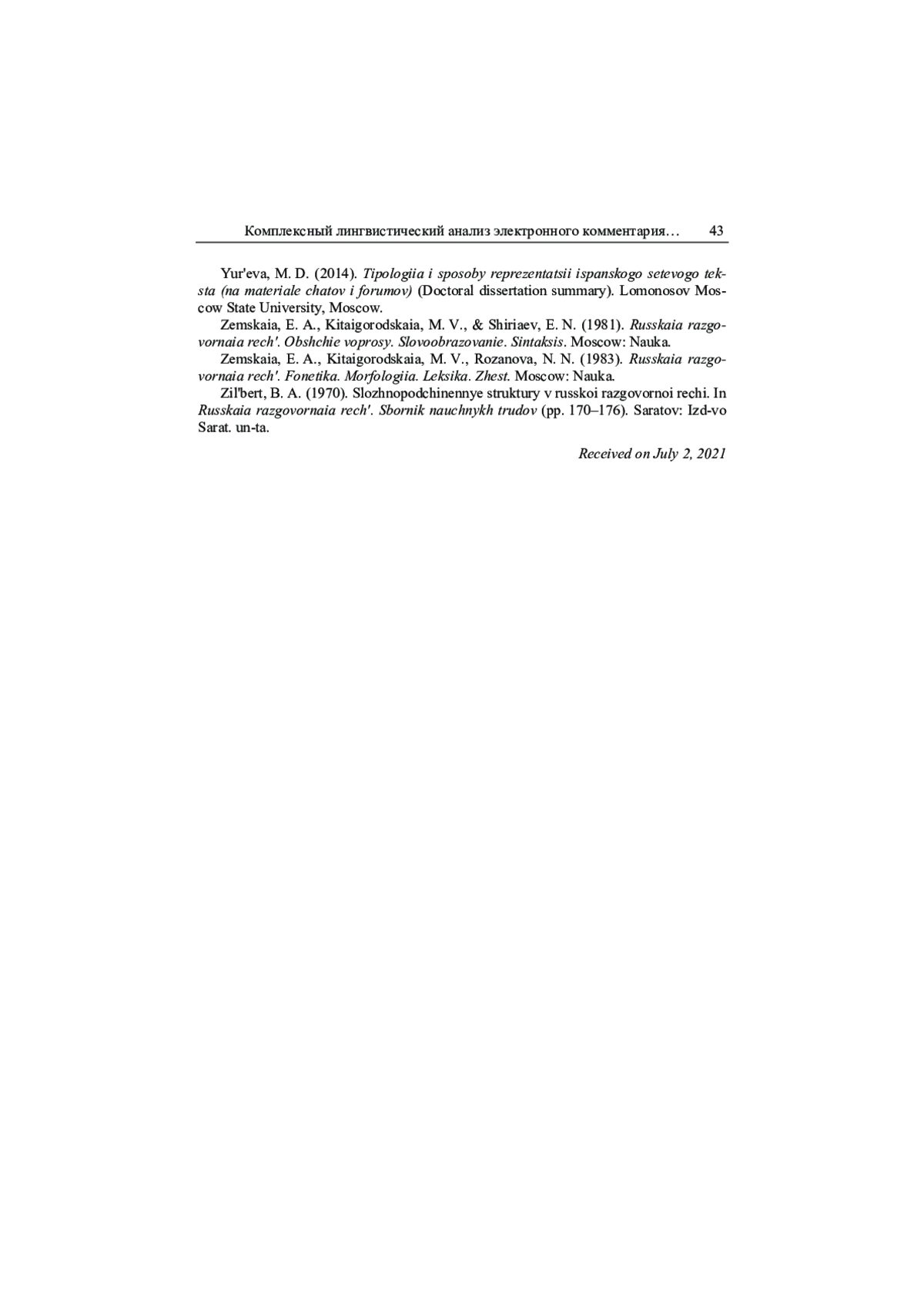 Комплексный лингвистический анализ электронного комментария… 43

Yur'eva, M. D. (2014). Tipologiia i sposoby reprezentatsii ispanskogo setevogo teksta (na materiale chatov i forumov) (Doctoral dissertation summary). Lomonosov Moscow State University, Moscow.

Zemskaia, E. A., Kitaigorodskaia, M. V., & Shiriaev, E. N. (1981). Russkaia razgovornaia rech'. Obshchie voprosy. Slovoobrazovanie. Sintaksis. Moscow: Nauka.

Zemskaia, E. A., Kitaigorodskaia, M. V., Rozanova, N. N. (1983). Russkaia razgovornaia rech'. Fonetika. Morfologiia. Leksika. Zhest. Moscow: Nauka.

Zil'bert, B. A. (1970). Slozhnopodchinennye struktury v russkoi razgovornoi rechi. In Russkaia razgovornaia rech'. Sbornik nauchnykh trudov (pp. 170–176). Saratov: Izd-vo Sarat. un-ta.

Received on July 2, 2021